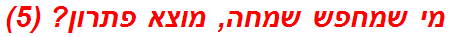 מי שמחפש שמחה, מוצא פתרון? (5)